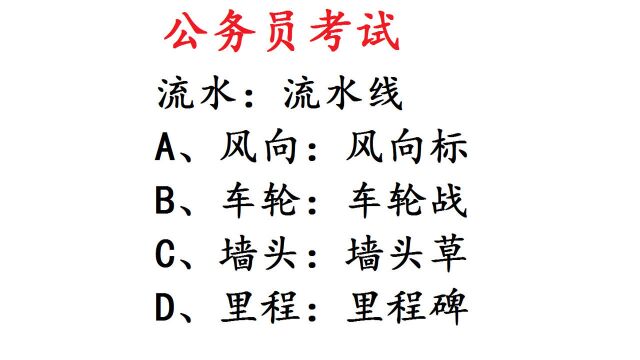 公务员考试

流水：流水线

A、风向：风向标

B、车轮：车轮战

C、墙头：墙头草

D、里程：里程碑